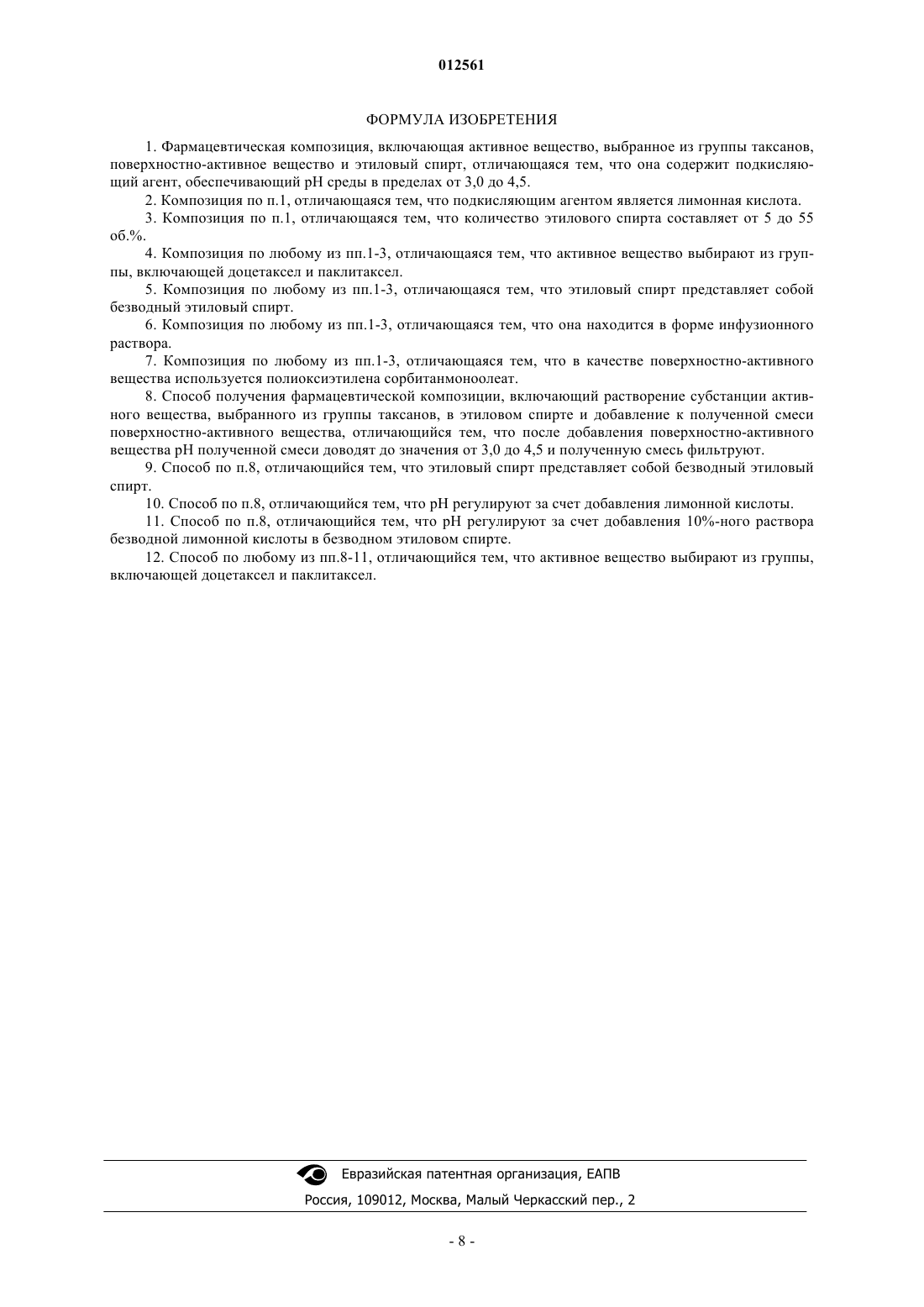 012561

ФОРМУЛА ИЗОБРЕТЕНИЯ

1. Фармацевтическая композиция, включающая активное вещество, выбранное из группы таксанов, поверхностно-активное вещество и этиловый спирт, отличающаяся тем, что она содержит подкисляющий агент, обеспечивающий pH среды в пределах от 3,0 до 4,5.

2. Композиция по п.1, отличающаяся тем, что подкисляющим агентом является лимонная кислота.

3. Композиция по п.1, отличающаяся тем, что количество этилового спирта составляет от 5 до 55 об.%.

4. Композиция по любому из пп.1-3, отличающаяся тем, что активное вещество выбирают из группы, включающей доцетаксел и паклитаксел.

5. Композиция по любому из пп.1-3, отличающаяся тем, что этиловый спирт представляет собой безводный этиловый спирт.

6. Композиция по любому из пп.1-3, отличающаяся тем, что она находится в форме инфузионного раствора.

7. Композиция по любому из пп.1-3, отличающаяся тем, что в качестве поверхностно-активного вещества используется полиоксиэтилена сорбитанмоноолеат.

8. Способ получения фармацевтической композиции, включающий растворение субстанции активного вещества, выбранного из группы таксанов, в этиловом спирте и добавление к полученной смеси поверхностно-активного вещества, отличающийся тем, что после добавления поверхностно-активного вещества pH полученной смеси доводят до значения от 3,0 до 4,5 и полученную смесь фильтруют.

9. Способ по п.8, отличающийся тем, что этиловый спирт представляет собой безводный этиловый спирт.

10. Способ по п.8, отличающийся тем, что pH регулируют за счет добавления лимонной кислоты.

11. Способ по п.8, отличающийся тем, что pH регулируют за счет добавления 10%-ного раствора безводной лимонной кислоты в безводном этиловом спирте.

12. Способ по любому из пп.8-11, отличающийся тем, что активное вещество выбирают из группы, включающей доцетаксел и паклитаксел.

Евразийская патентная организация, ЕАПВ
Россия, 109012, Москва, Малый Черкасский пер., 2

- 8 -